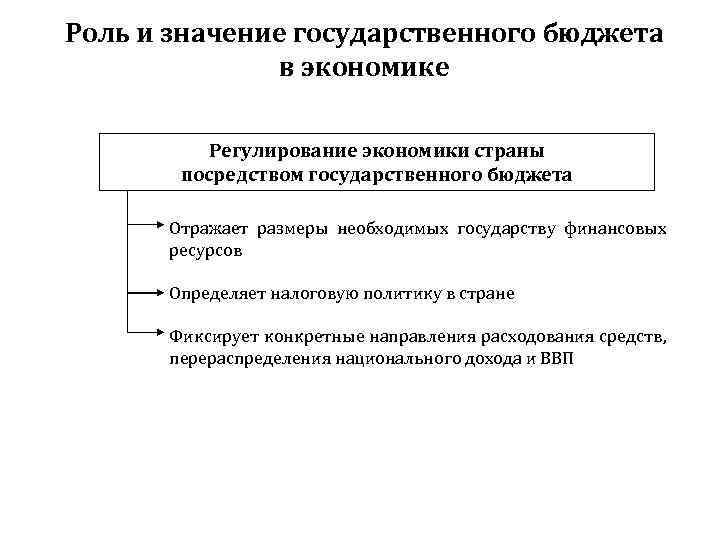 Роль и значение государственного бюджета в экономике

Регулирование экономики страны посредством государственного бюджета

Отражает размеры необходимых государству финансовых ресурсов

Определяет налоговую политику в стране

Фиксирует конкретные направления расходования средств, перераспределения национального дохода и ВВП